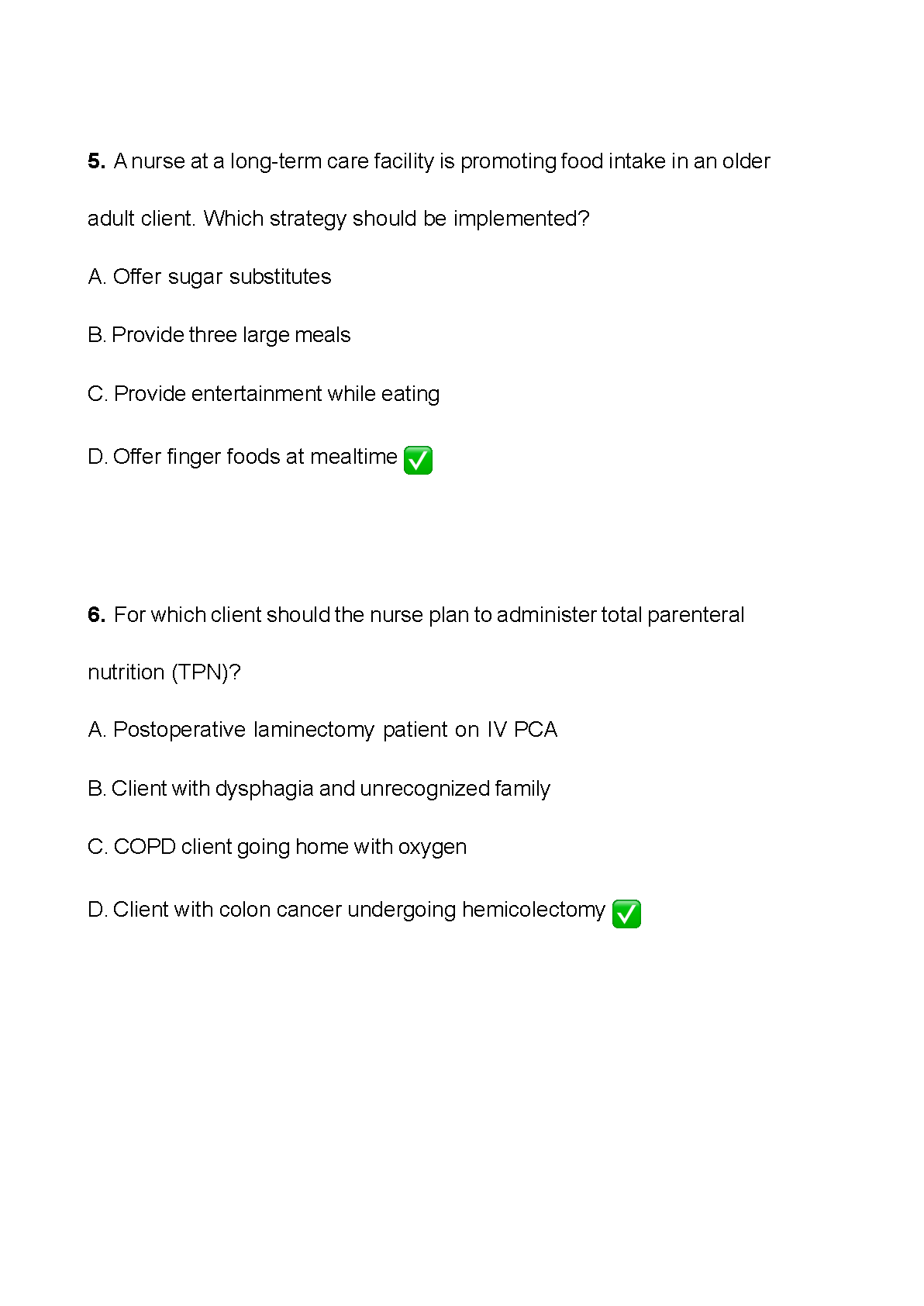 **5.** A nurse at a long-term care facility is promoting food intake in an older adult client. Which strategy should be implemented?

A. Offer sugar substitutes

B. Provide three large meals

C. Provide entertainment while eating

D. Offer finger foods at mealtime ✅

**6.** For which client should the nurse plan to administer total parenteral nutrition (TPN)?

A. Postoperative laminectomy patient on IV PCA

B. Client with dysphagia and unrecognized family

C. COPD client going home with oxygen

D. Client with colon cancer undergoing hemicolectomy ✅